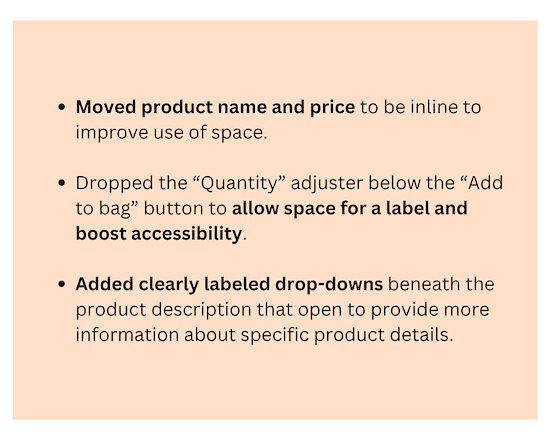 • Moved product name and price to be inline to improve use of space.

• Dropped the "Quantity" adjuster below the "Add to bag" button to allow space for a label and boost accessibility.

• Added clearly labeled drop-downs beneath the product description that open to provide more information about specific product details.